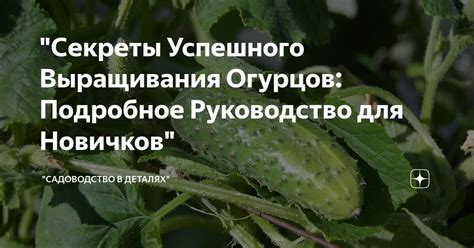 "Секреты Успешного Выращивания Огурцов: Подробное Руководство для Новичков"

"САДОВОДСТВО В ДЕТАЛЯХ"